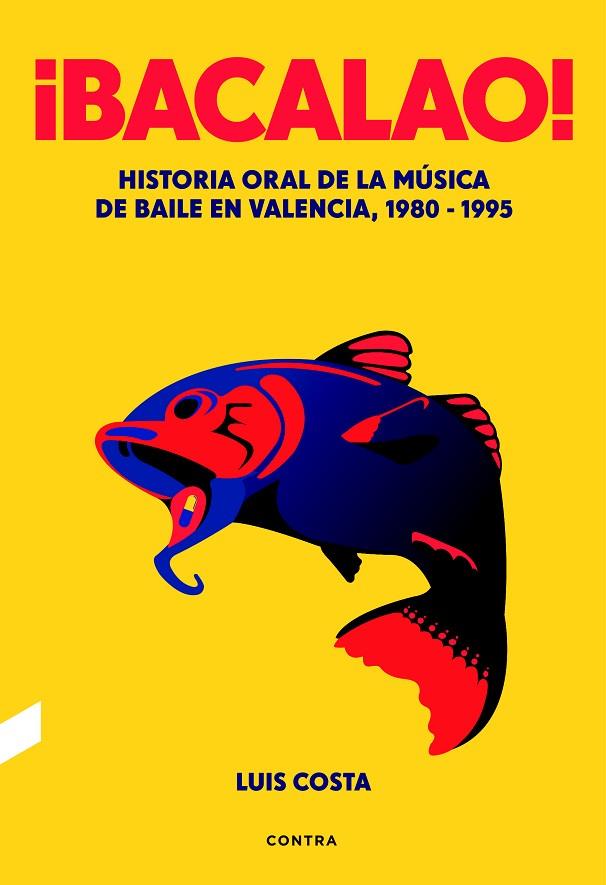 ¡BACALAO!

HISTORIA ORAL DE LA MÚSICA DE BAILE EN VALENCIA, 1980 - 1995

LUIS COSTA

CONTRA